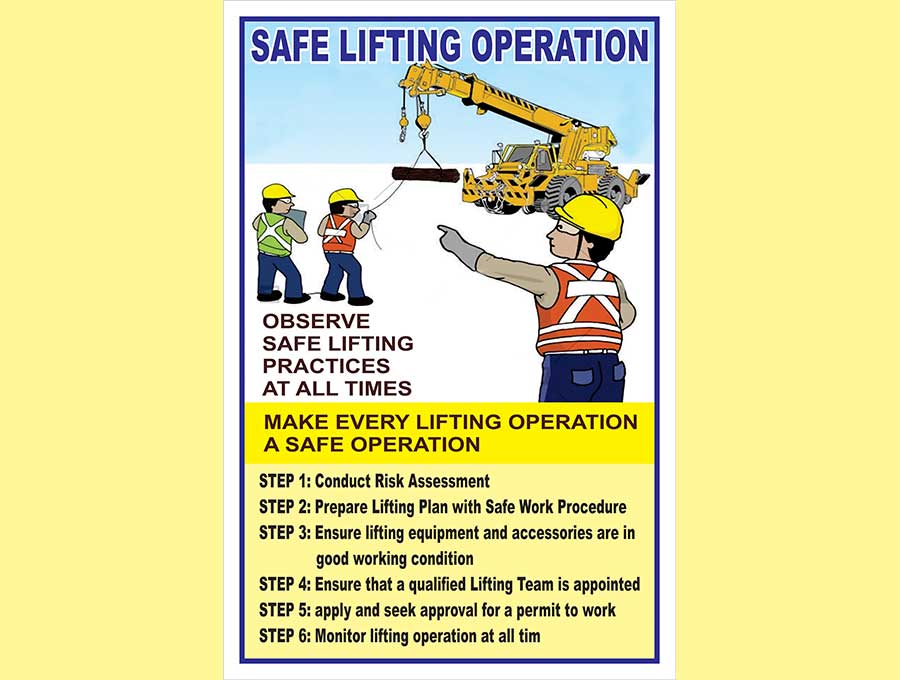 SAFE LIFTING OPERATION

OBSERVE SAFE LIFTING PRACTICES AT ALL TIMES

MAKE EVERY LIFTING OPERATION A SAFE OPERATION

STEP 1: Conduct Risk Assessment
STEP 2: Prepare Lifting Plan with Safe Work Procedure
STEP 3: Ensure lifting equipment and accessories are in good working condition
STEP 4: Ensure that a qualified Lifting Team is appointed
STEP 5: apply and seek approval for a permit to work
STEP 6: Monitor lifting operation at all tim